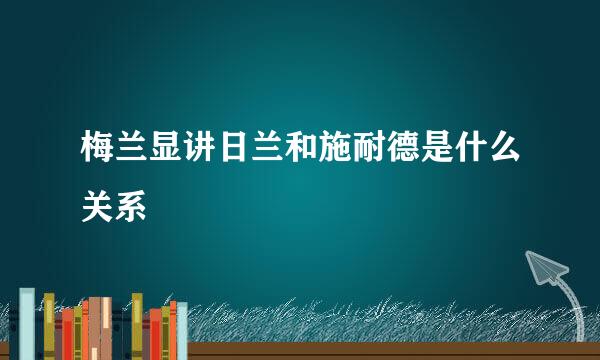 梅兰显讲日兰和施耐德是什么关系